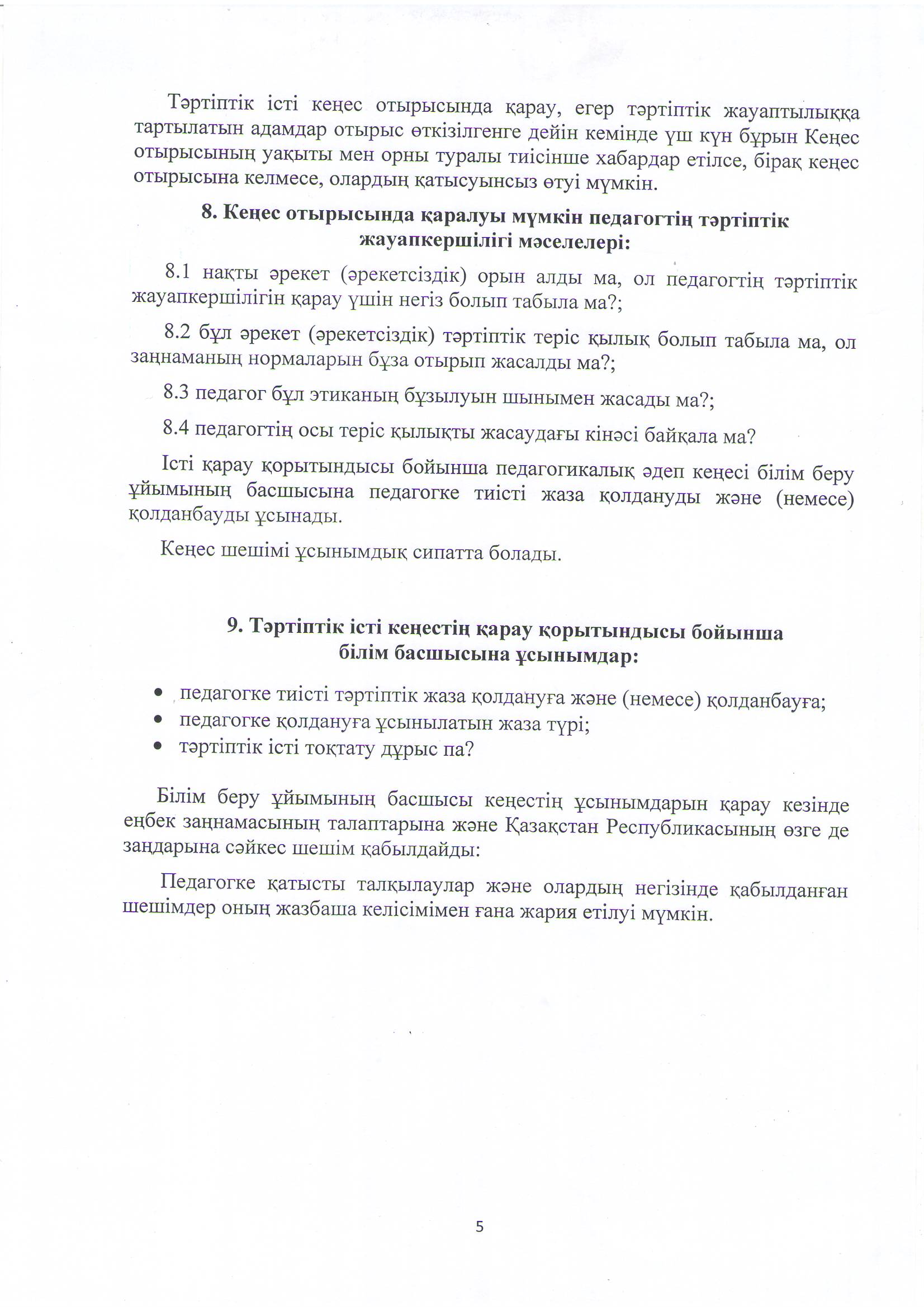 Тәртіптік істі кеңес отырысында қарау, егер тәртіптік жауаптылыққа тартылатын адамдар отырыс өткізілгенге дейін кемінде үш күн бұрын Кеңес отырысының уақыты мен орны туралы тиісінше хабардар етілсе, бірақ кеңес отырысына келмесе, олардың қатысуынсыз өтуі мүмкін.

8. Кеңес отырысында қаралуы мүмкін педагогтің тәртіптік жауапкершілігі мәселелері:

8.1 нақты әрекет (әрекетсіздік) орын алды ма, ол педагогтің тәртіптік жауапкершілігін қарау үшін негіз болып табыла ма?;

8.2 бұл әрекет (әрекетсіздік) тәртіптік теріс қылық болып табыла ма, ол заңнаманың нормаларын бұза отырып жасалды ма?;

8.3 педагог бұл этиканың бұзылуын шынымен жасады ма?;

8.4 педагогтің осы теріс қылықты жасаудағы кінәсі байқала ма?

Істі қарау қорытындысы бойынша педагогикалық әдеп кеңесі білім беру ұйымының басшысына педагогке тиісті жаза қолдануды және (немесе) қолданбауды ұсынады.

Кеңес шешімі ұсынымдық сипатта болады.

9. Тәртіптік істі кеңестің қарау қорытындысы бойынша білім басшысына ұсынымдар:

• педагогке тиісті тәртіптік жаза қолдануға және (немесе) қолданбауға;
• педагогке қолдануға ұсынылатын жаза түрі;
• тәртіптік істі тоқтату дұрыс па?

Білім беру ұйымының басшысы кеңестің ұсынымдарын қарау кезінде еңбек заңнамасының талаптарына және Қазақстан Республикасының өзге де заңдарына сәйкес шешім қабылдайды:

Педагогке қатысты талқылаулар және олардың негізінде қабылданған шешімдер оның жазбаша келісімімен ғана жария етілуі мүмкін.

5